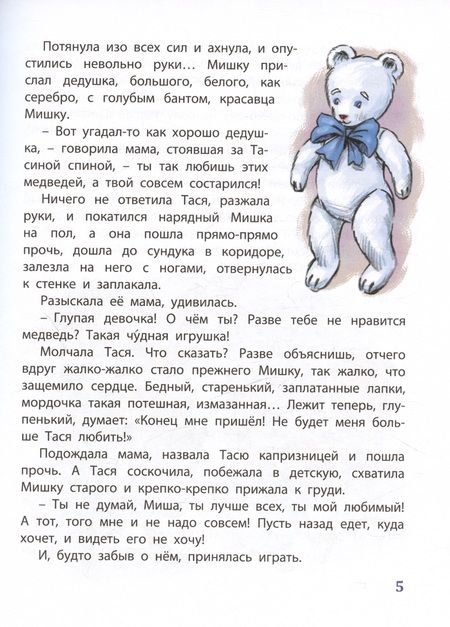 Потянула изо всех сил и ахнула, и опустились невольно руки… Мишку прислал дедушка, большого, белого, как серебро, с голубым бантом, красавца Мишку.

– Вот угадал-то как хорошо дедушка, – говорила мама, стоявшая за Тасиной спиной, – ты так любишь этих медведей, а твой совсем состарился!

Ничего не ответила Тася, разжала руки, и покатился нарядный Мишка на пол, а она пошла прямо-прямо прочь, дошла до сундука в коридоре, залезла на него с ногами, отвернулась к стенке и заплакала.

Разыскала её мама, удивилась.

– Глупая девочка! О чём ты? Разве тебе не нравится медведь? Такая чу́дная игрушка!

Молчала Тася. Что сказать? Разве объяснишь, отчего вдруг жалко-жалко стало прежнего Мишку, так жалко, что защемило сердце. Бедный, старенький, заплатанные лапки, мордочка такая потешная, измазанная… Лежит теперь, глупенький, думает: «Конец мне пришёл! Не будет меня больше Тася любить!»

Подождала мама, назвала Тасю капризницей и пошла прочь. А Тася соскочила, побежала в детскую, схватила Мишку старого и крепко-крепко прижала к груди.

– Ты не думай, Миша, ты лучше всех, ты мой любимый! А тот, того мне и не надо совсем! Пусть назад едет, куда хочет, и видеть его не хочу!

И, будто забыв о нём, принялась играть.

5